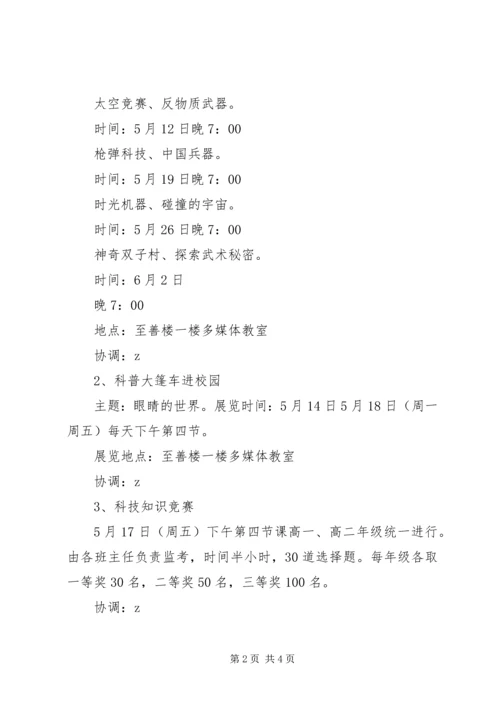 太空竞赛、反物质武器。

时间：5月12日晚7：00

枪弹科技、中国兵器。

时间：5月19日晚7：00

时光机器、碰撞的宇宙。

时间：5月26日晚7：00

神奇双子村、探索武术秘密。

时间：6月2日

晚7：00

地点：至善楼一楼多媒体教室

协调：z

2、科普大篷车进校园

主题：眼睛的世界。展览时间：5月14日5月18日（周一周五）每天下午第四节。

展览地点：至善楼一楼多媒体教室

协调：z

3、科技知识竞赛

5月17日（周五）下午第四节课高一、高二年级统一进行。由各班主任负责监考，时间半小时，30道选择题。每年级各取一等奖30名，二等奖50名，三等奖100名。

协调：z

第2页 共4页